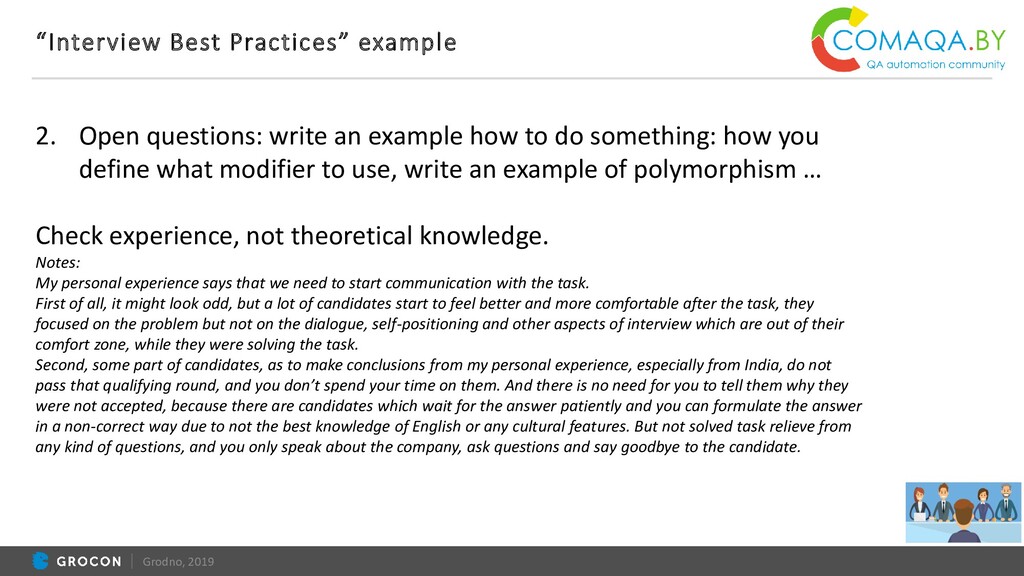 “Interview Best Practices” example

COMAQA.BY
QA automation community

2. Open questions: write an example how to do something: how you define what modifier to use, write an example of polymorphism …

Check experience, not theoretical knowledge.
Notes:
My personal experience says that we need to start communication with the task.
First of all, it might look odd, but a lot of candidates start to feel better and more comfortable after the task, they focused on the problem but not on the dialogue, self-positioning and other aspects of interview which are out of their comfort zone, while they were solving the task.
Second, some part of candidates, as to make conclusions from my personal experience, especially from India, do not pass that qualifying round, and you don’t spend your time on them. And there is no need for you to tell them why they were not accepted, because there are candidates which wait for the answer patiently and you can formulate the answer in a non-correct way due to not the best knowledge of English or any cultural features. But not solved task relieve from any kind of questions, and you only speak about the company, ask questions and say goodbye to the candidate.

GROCON | Grodno, 2019